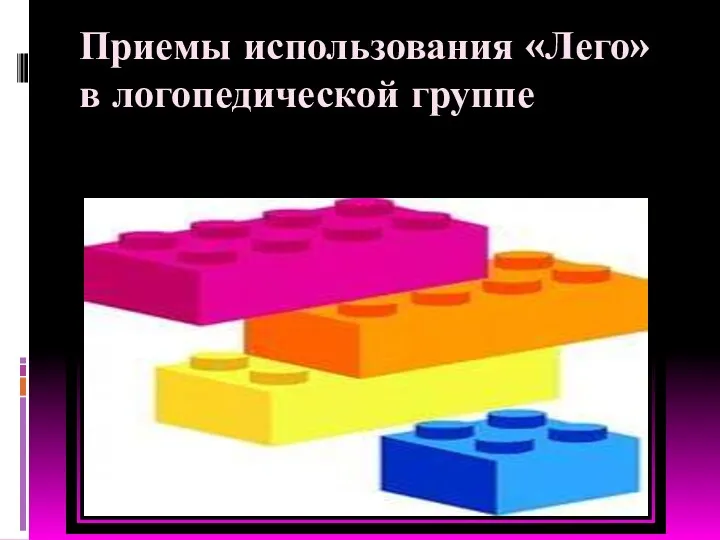 Приемы использования «Лего» в логопедической группе